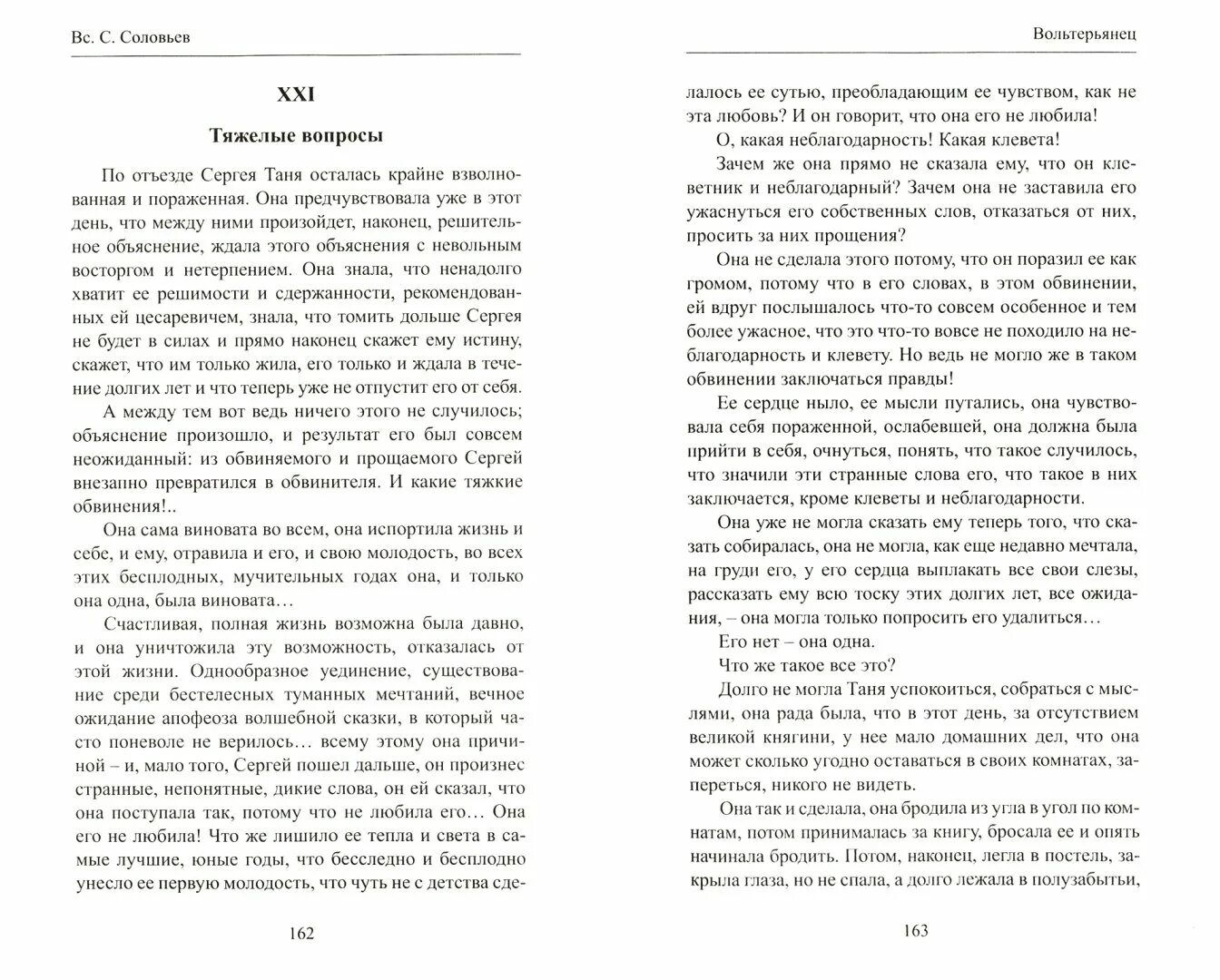 Вс. С. Соловьев

XXI

Тяжелые вопросы

По отъезде Сергея Таня осталась крайне взволнованная и пораженная. Она предчувствовала уже в этот день, что между ними произойдет, наконец, решительное объяснение, ждала этого объяснения с невольным восторгом и нетерпением. Она знала, что ненадолго хватит ее решимости и сдержанности, рекомендованных ей цесаревичем, знала, что томить дольше Сергея не будет в силах и прямо наконец скажет ему истину, скажет, что им только жила, его только и ждала в течение долгих лет и что теперь уже не отпустит его от себя.

А между тем вот ведь ничего этого не случилось; объяснение произошло, и результат его был совсем неожиданный: из обвиняемого и прощаемого Сергей внезапно превратился в обвинителя. И какие тяжкие обвинения!..

Она сама виновата во всем, она испортила жизнь и себе, и ему, отравила и его, и свою молодость, во всех этих бесплодных, мучительных годах она, и только она одна, была виновата…

Счастливая, полная жизнь возможна была давно, и она уничтожила эту возможность, отказалась от этой жизни. Однообразное уединение, существование среди бестелесных туманных мечтаний, вечное ожидание апофеоза волшебной сказки, в который часто поневоле не верилось… всему этому она причиной – и, мало того, Сергей пошел дальше, он произнес странные, непонятные, дикие слова, он ей сказал, что она поступала так, потому что не любила его… Она его не любила! Что же лишило ее тепла и света в самые лучшие, юные годы, что бесследно и бесплодно унесло ее первую молодость, что чуть не с детства сде-

162

Вольтерьянец

лалось ее сутью, преобладающим ее чувством, как не эта любовь? И он говорит, что она его не любила!

О, какая неблагодарность! Какая клевета!

Зачем же она прямо не сказала ему, что он клеветник и неблагодарный? Зачем она не заставила его ужаснуться его собственных слов, отказаться от них, просить за них прощения?

Она не сделала этого потому, что он поразил ее как громом, потому что в его словах, в этом обвинении, ей вдруг послышалось что-то совсем особенное и тем более ужасное, что это что-то вовсе не походило на неблагодарность и клевету. Но ведь не могло же в таком обвинении заключаться правды!

Ее сердце ныло, ее мысли путались, она чувствовала себя пораженной, ослабевшей, она должна была прийти в себя, очнуться, понять, что такое случилось, что значили эти странные слова его, что такое в них заключается, кроме клеветы и неблагодарности.

Она уже не могла сказать ему теперь того, что сказать собиралась, она не могла, как еще недавно мечтала, на груди его, у его сердца выплакать все свои слезы, рассказать ему всю тоску этих долгих лет, все ожидания, – она могла только попросить его удалиться…

Его нет – она одна.

Что же такое все это?

Долго не могла Таня успокоиться, собраться с мыслями, она рада была, что в этот день, за отсутствием великой княгини, у нее мало домашних дел, что она может сколько угодно оставаться в своих комнатах, запереться, никого не видеть.

Она так и сделала, она бродила из угла в угол по комнатам, потом принималась за книгу, бросала ее и опять начинала бродить. Потом, наконец, легла в постель, закрыла глаза, но не спала, а долго лежала в полузабытьи,

163